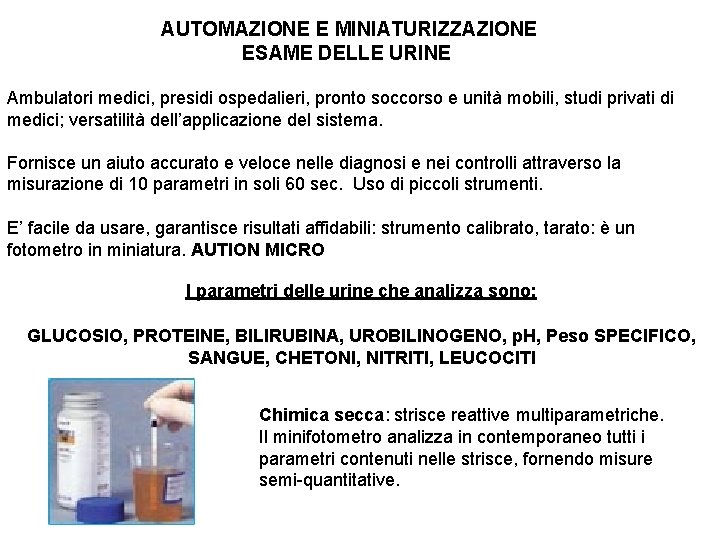 AUTOMAZIONE E MINIATURIZZAZIONE
ESAME DELLE URINE

Ambulatori medici, presidi ospedalieri, pronto soccorso e unità mobili, studi privati di medici; versatilità dell'applicazione del sistema.

Fornisce un aiuto accurato e veloce nelle diagnosi e nei controlli attraverso la misurazione di 10 parametri in soli 60 sec. Uso di piccoli strumenti.

E' facile da usare, garantisce risultati affidabili: strumento calibrato, tarato: è un fotometro in miniatura. AUTION MICRO

I parametri delle urine che analizza sono:

GLUCOSIO, PROTEINE, BILIRUBINA, UROBILINOGENO, pH, Peso SPECIFICO, SANGUE, CHETONI, NITRITI, LEUCOCITI

Chimica secca: strisce reattive multiparametriche. Il minifotometro analizza in contemporaneo tutti i parametri contenuti nelle strisce, fornendo misure semi-quantitative.